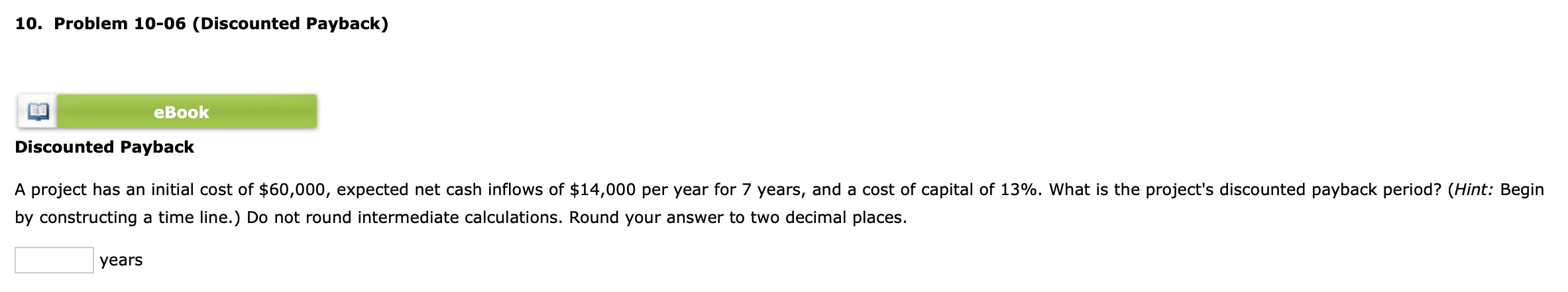 10. Problem 10-06 (Discounted Payback)

eBook

Discounted Payback

A project has an initial cost of \$60,000, expected net cash inflows of \$14,000 per year for 7 years, and a cost of capital of 13%. What is the project's discounted payback period? (Hint: Begin by constructing a time line.) Do not round intermediate calculations. Round your answer to two decimal places.

years